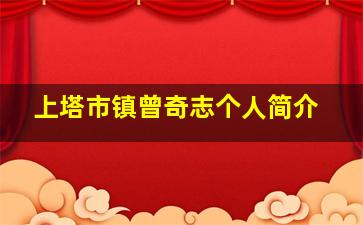 上塔市镇曾奇志个人简介